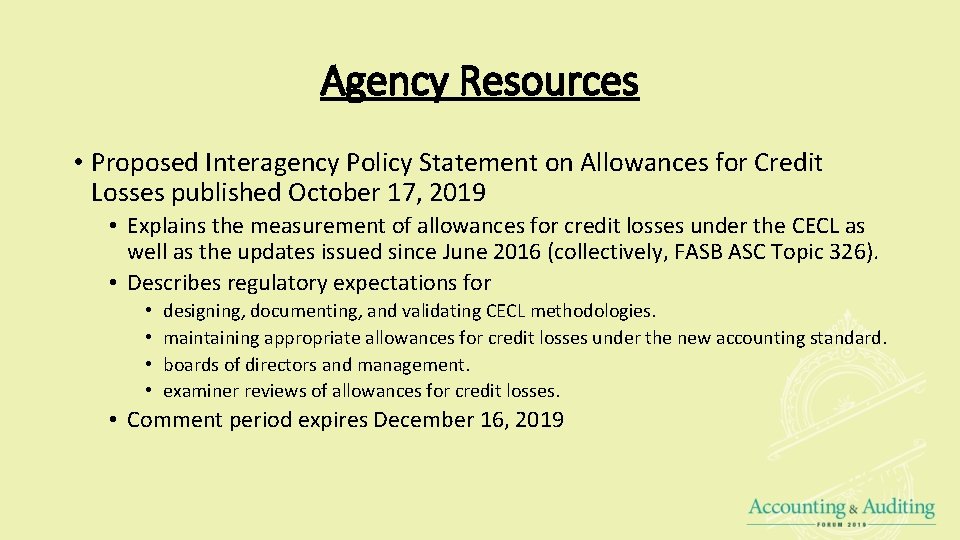 Agency Resources

• Proposed Interagency Policy Statement on Allowances for Credit Losses published October 17, 2019

• Explains the measurement of allowances for credit losses under the CECL as well as the updates issued since June 2016 (collectively, FASB ASC Topic 326).
• Describes regulatory expectations for
• designing, documenting, and validating CECL methodologies.
• maintaining appropriate allowances for credit losses under the new accounting standard.
• boards of directors and management.
• examiner reviews of allowances for credit losses.
• Comment period expires December 16, 2019

Accounting & Auditing
FORUM 2019